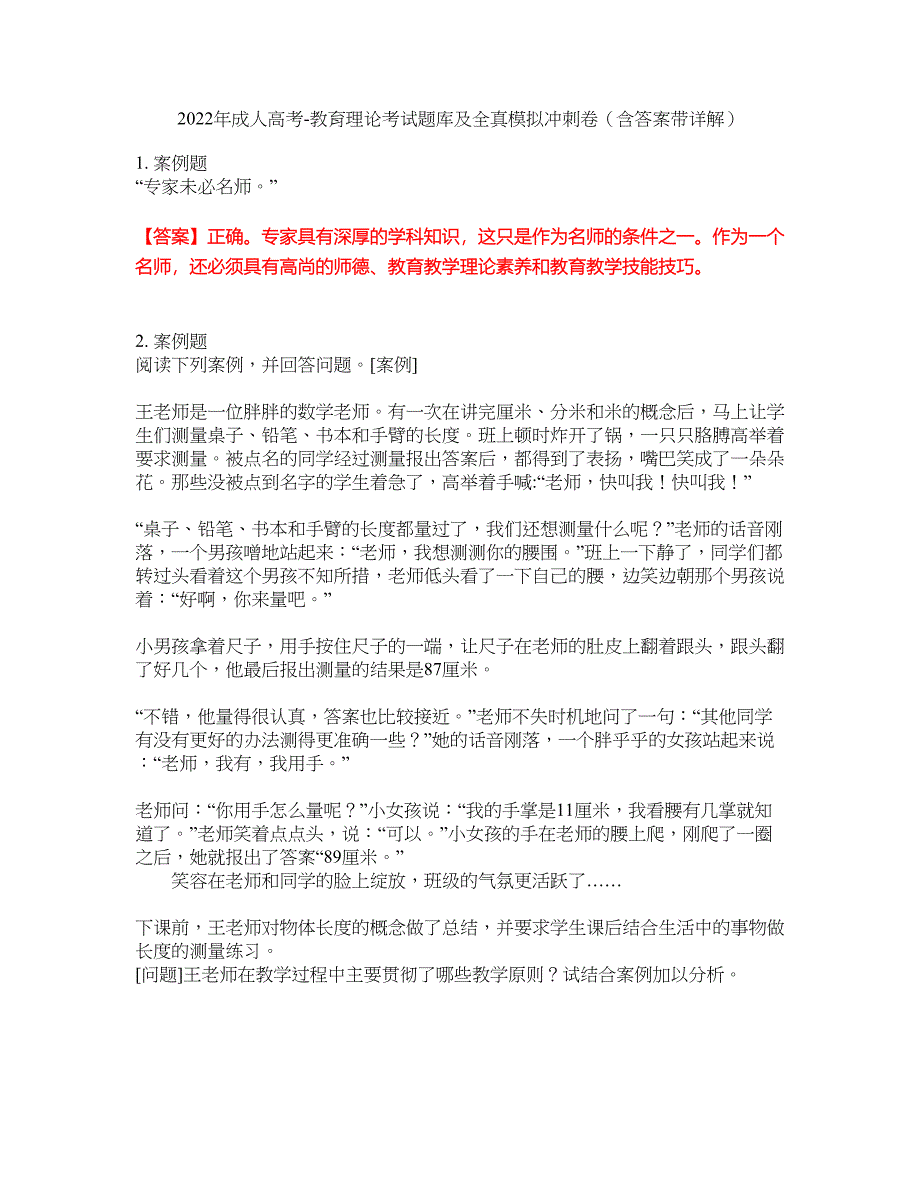 2022年成人高考-教育理论考试题库及全真模拟冲刺卷（含答案带详解）

1. 案例题
“专家未必名师。”

【答案】正确。专家具有深厚的学科知识，这只是作为名师的条件之一。作为一个名师，还必须具有高尚的师德、教育教学理论素养和教育教学技能技巧。

2. 案例题
阅读下列案例，并回答问题。[案例]

王老师是一位胖胖的数学老师。有一次在讲完厘米、分米和米的概念后，马上让学生们测量桌子、铅笔、书本和手臂的长度。班上顿时炸开了锅，一只只胳膊高举着要求测量。被点名的同学经过测量报出答案后，都得到了表扬，嘴巴笑成了一朵朵花。那些没被点到名字的学生着急了，高举着手喊:“老师，快叫我！快叫我！”

“桌子、铅笔、书本和手臂的长度都量过了，我们还想测量什么呢？”老师的话音刚落，一个男孩噌地站起来：“老师，我想测测你的腰围。”班上一下静了，同学们都转过头看着这个男孩不知所措，老师低头看了一下自己的腰，边笑边朝那个男孩说着：“好啊，你来量吧。”

小男孩拿着尺子，用手按住尺子的一端，让尺子在老师的肚皮上翻着跟头，跟头翻了好几个，他最后报出测量的结果是87厘米。

“不错，他量得很认真，答案也比较接近。”老师不失时机地问了一句：“其他同学有没有更好的办法测得更准确一些？”她的话音刚落，一个胖乎乎的女孩站起来说：“老师，我有，我用手。”

老师问：“你用手怎么量呢？”小女孩说：“我的手掌是11厘米，我看腰有几掌就知道了。”老师笑着点点头，说：“可以。”小女孩的手在老师的腰上爬，刚爬了一圈之后，她就报出了答案“89厘米。”
笑容在老师和同学的脸上绽放，班级的气氛更活跃了……

下课前，王老师对物体长度的概念做了总结，并要求学生课后结合生活中的事物做长度的测量练习。
[问题]王老师在教学过程中主要贯彻了哪些教学原则？试结合案例加以分析。